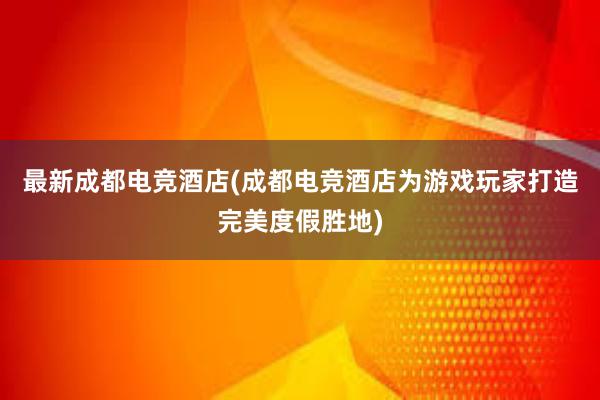 最新成都电竞酒店(成都电竞酒店为游戏玩家打造完美度假胜地)